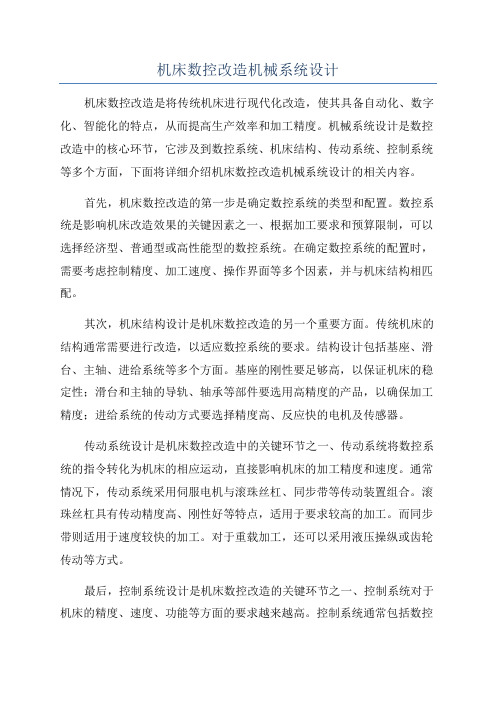 机床数控改造机械系统设计

机床数控改造是将传统机床进行现代化改造，使其具备自动化、数字化、智能化的特点，从而提高生产效率和加工精度。机械系统设计是数控改造中的核心环节，它涉及到数控系统、机床结构、传动系统、控制系统等多个方面，下面将详细介绍机床数控改造机械系统设计的相关内容。

首先，机床数控改造的第一步是确定数控系统的类型和配置。数控系统是影响机床改造效果的关键因素之一、根据加工要求和预算限制，可以选择经济型、普通型或高性能型的数控系统。在确定数控系统的配置时，需要考虑控制精度、加工速度、操作界面等多个因素，并与机床结构相匹配。

其次，机床结构设计是机床数控改造的另一个重要方面。传统机床的结构通常需要进行改造，以适应数控系统的要求。结构设计包括基座、滑台、主轴、进给系统等多个方面。基座的刚性要足够高，以保证机床的稳定性；滑台和主轴的导轨、轴承等部件要选用高精度的产品，以确保加工精度；进给系统的传动方式要选择精度高、反应快的电机及传感器。

传动系统设计是机床数控改造中的关键环节之一、传动系统将数控系统的指令转化为机床的相应运动，直接影响机床的加工精度和速度。通常情况下，传动系统采用伺服电机与滚珠丝杠、同步带等传动装置组合。滚珠丝杠具有传动精度高、刚性好等特点，适用于要求较高的加工。而同步带则适用于速度较快的加工。对于重载加工，还可以采用液压操纵或齿轮传动等方式。

最后，控制系统设计是机床数控改造的关键环节之一、控制系统对于机床的精度、速度、功能等方面的要求越来越高。控制系统通常包括数控